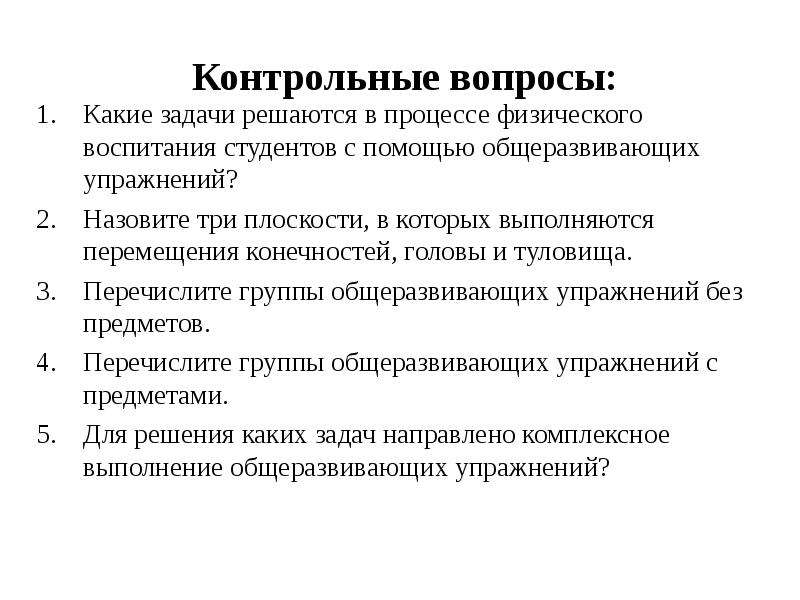 Контрольные вопросы:

1. Какие задачи решаются в процессе физического воспитания студентов с помощью общеразвивающих упражнений?
2. Назовите три плоскости, в которых выполняются перемещения конечностей, головы и туловища.
3. Перечислите группы общеразвивающих упражнений без предметов.
4. Перечислите группы общеразвивающих упражнений с предметами.
5. Для решения каких задач направлено комплексное выполнение общеразвивающих упражнений?